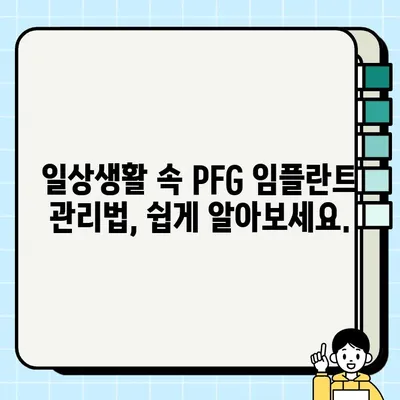 일상생활 속 PFG 임플란트 관리법, 쉽게 알아보세요.